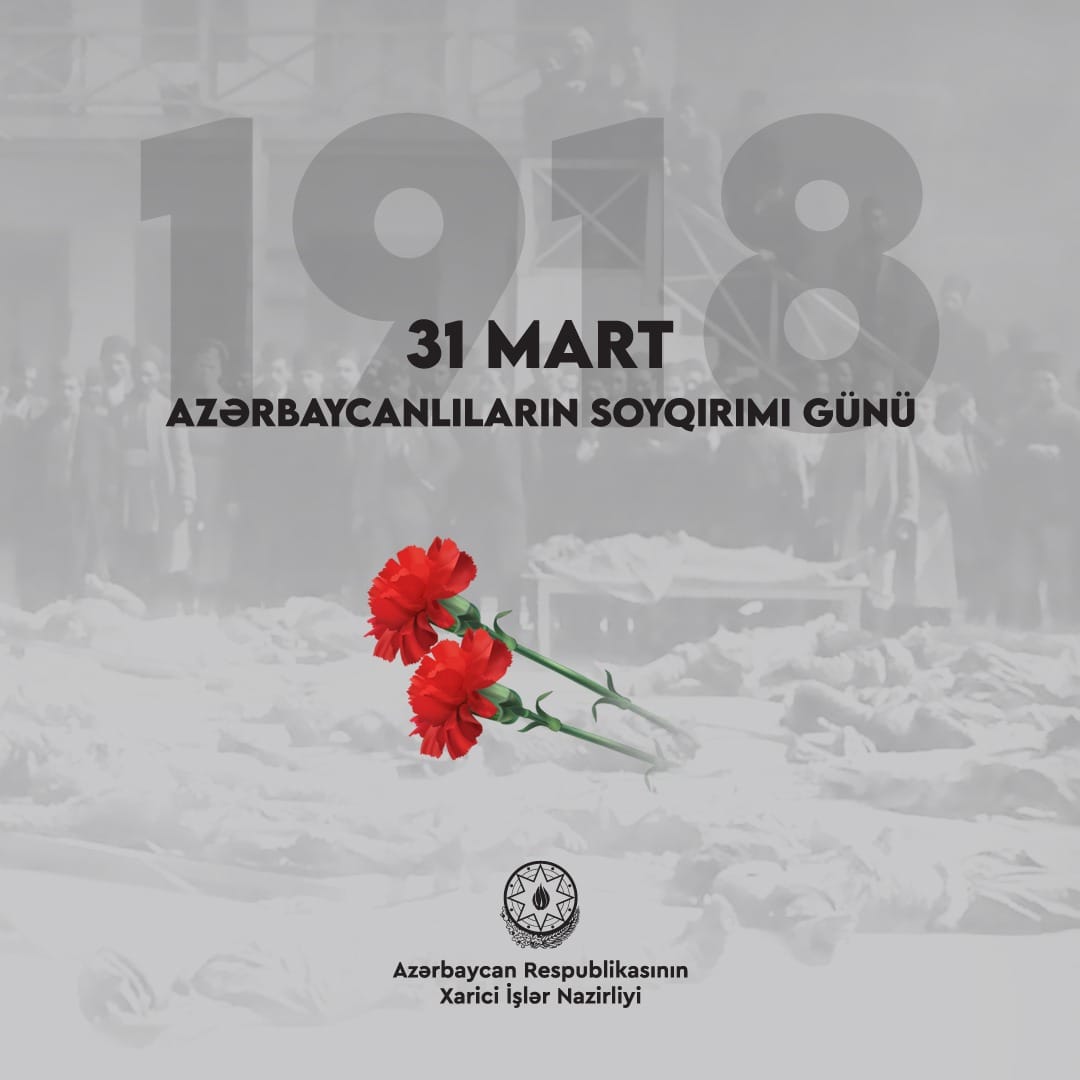 1918

31 MART

AZƏRBAYCANLILARIN SOYQIRIMI GÜNÜ

Azərbaycan Respublikasının
Xarici İşlər Nazirliyi